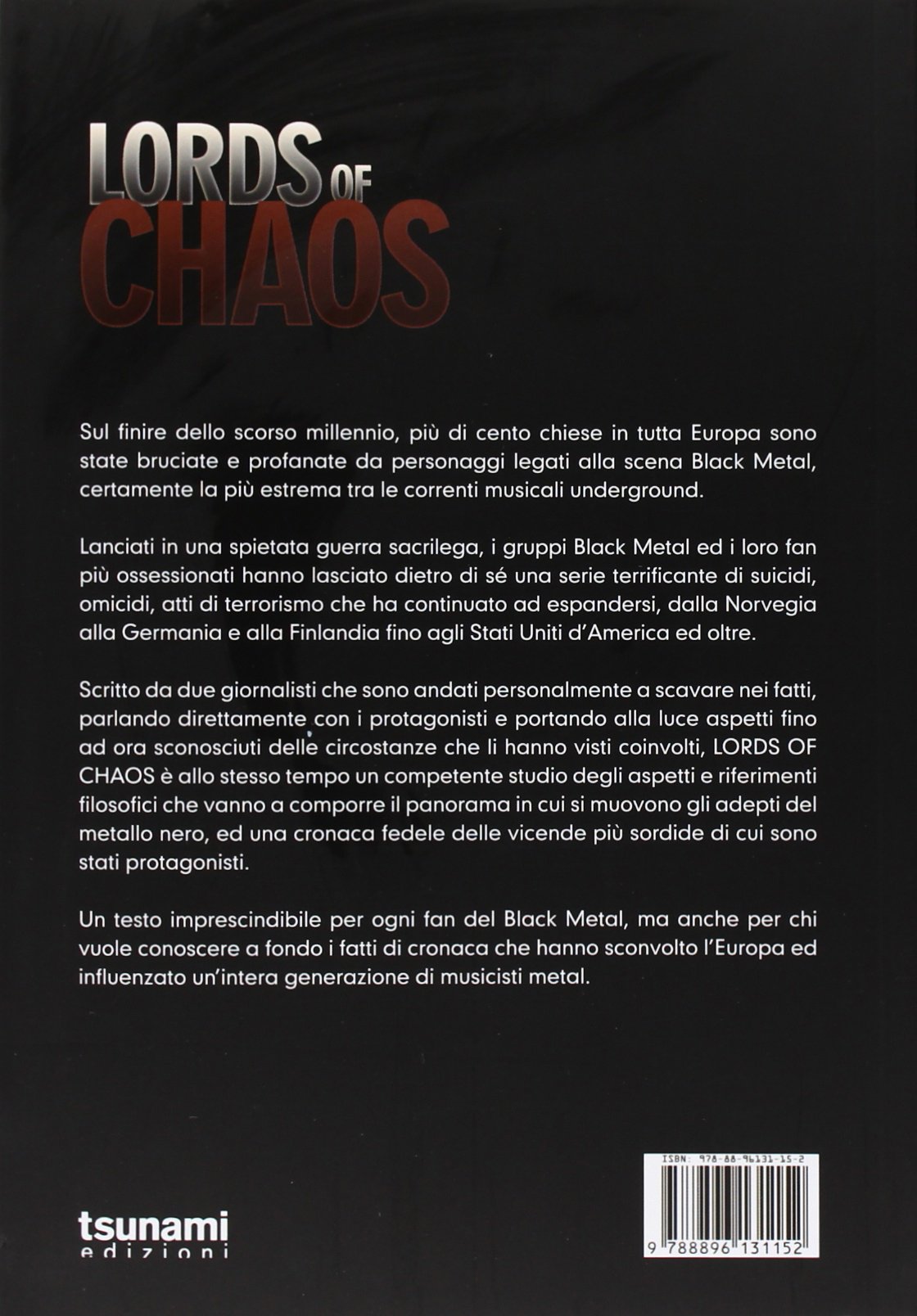 LORDS OF CHAOS

Sul finire dello scorso millennio, più di cento chiese in tutta Europa sono state bruciate e profanate da personaggi legati alla scena Black Metal, certamente la più estrema tra le correnti musicali underground.

Lanciati in una spietata guerra sacrilega, i gruppi Black Metal ed i loro fan più ossessionati hanno lasciato dietro di sé una serie terrificante di suicidi, omicidi, atti di terrorismo che ha continuato ad espandersi, dalla Norvegia alla Germania e alla Finlandia fino agli Stati Uniti d'America ed oltre.

Scritto da due giornalisti che sono andati personalmente a scavare nei fatti, parlando direttamente con i protagonisti e portando alla luce aspetti fino ad ora sconosciuti delle circostanze che li hanno visti coinvolti, LORDS OF CHAOS è allo stesso tempo un competente studio degli aspetti e riferimenti filosofici che vanno a comporre il panorama in cui si muovono gli adepti del metallo nero, ed una cronaca fedele delle vicende più sordide di cui sono stati protagonisti.

Un testo imprescindibile per ogni fan del Black Metal, ma anche per chi vuole conoscere a fondo i fatti di cronaca che hanno sconvolto l'Europa ed influenzato un'intera generazione di musicisti metal.

tsunami edizioni

ISBN: 978-88-96131-15-2
9 788896 131152